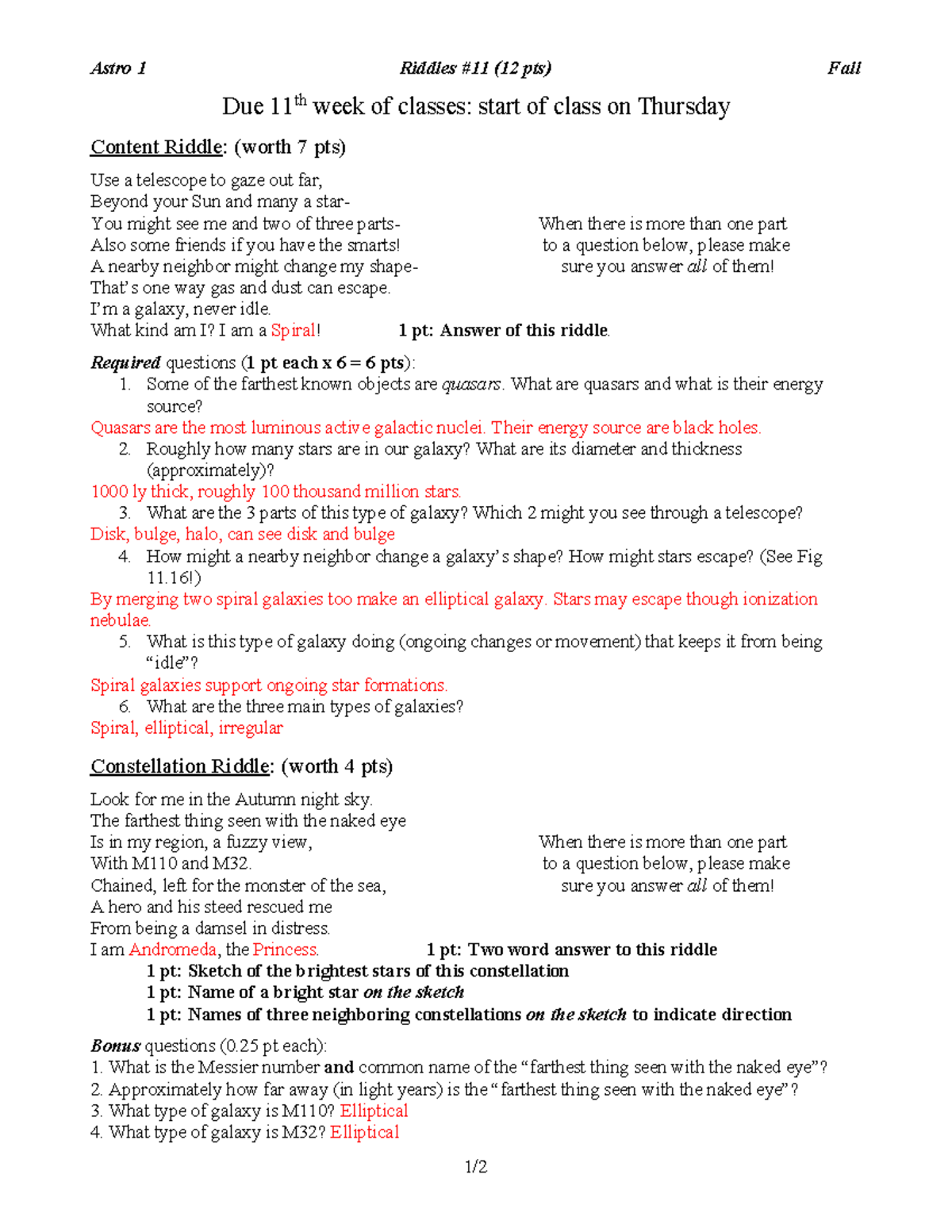 Astro 1 Riddles #11 (12 pts) Fall

Due 11$^{th}$ week of classes: start of class on Thursday

Content Riddle: (worth 7 pts)

Use a telescope to gaze out far,
Beyond your Sun and many a star-
You might see me and two of three parts-
Also some friends if you have the smarts!
A nearby neighbor might change my shape-
That's one way gas and dust can escape.
I'm a galaxy, never idle.
What kind am I? I am a Spiral!

When there is more than one part to a question below, please make sure you answer all of them!

1 pt: Answer of this riddle.

Required questions (1 pt each x 6 = 6 pts):
1. Some of the farthest known objects are quasars. What are quasars and what is their energy source?
Quasars are the most luminous active galactic nuclei. Their energy source are black holes.
2. Roughly how many stars are in our galaxy? What are its diameter and thickness (approximately)?
1000 ly thick, roughly 100 thousand million stars.
3. What are the 3 parts of this type of galaxy? Which 2 might you see through a telescope?
Disk, bulge, halo, can see disk and bulge
4. How might a nearby neighbor change a galaxy's shape? How might stars escape? (See Fig 11.16!)
By merging two spiral galaxies too make an elliptical galaxy. Stars may escape though ionization nebulae.
5. What is this type of galaxy doing (ongoing changes or movement) that keeps it from being "idle"?
Spiral galaxies support ongoing star formations.
6. What are the three main types of galaxies?
Spiral, elliptical, irregular

Constellation Riddle: (worth 4 pts)

Look for me in the Autumn night sky.
The farthest thing seen with the naked eye
Is in my region, a fuzzy view,
With M110 and M32.
Chained, left for the monster of the sea,
A hero and his steed rescued me
From being a damsel in distress.
I am Andromeda, the Princess.

When there is more than one part to a question below, please make sure you answer all of them!

1 pt: Two word answer to this riddle
1 pt: Sketch of the brightest stars of this constellation
1 pt: Name of a bright star on the sketch
1 pt: Names of three neighboring constellations on the sketch to indicate direction

Bonus questions (0.25 pt each):
1. What is the Messier number and common name of the "farthest thing seen with the naked eye"?
2. Approximately how far away (in light years) is the "farthest thing seen with the naked eye"?
3. What type of galaxy is M110? Elliptical
4. What type of galaxy is M32? Elliptical

1/2